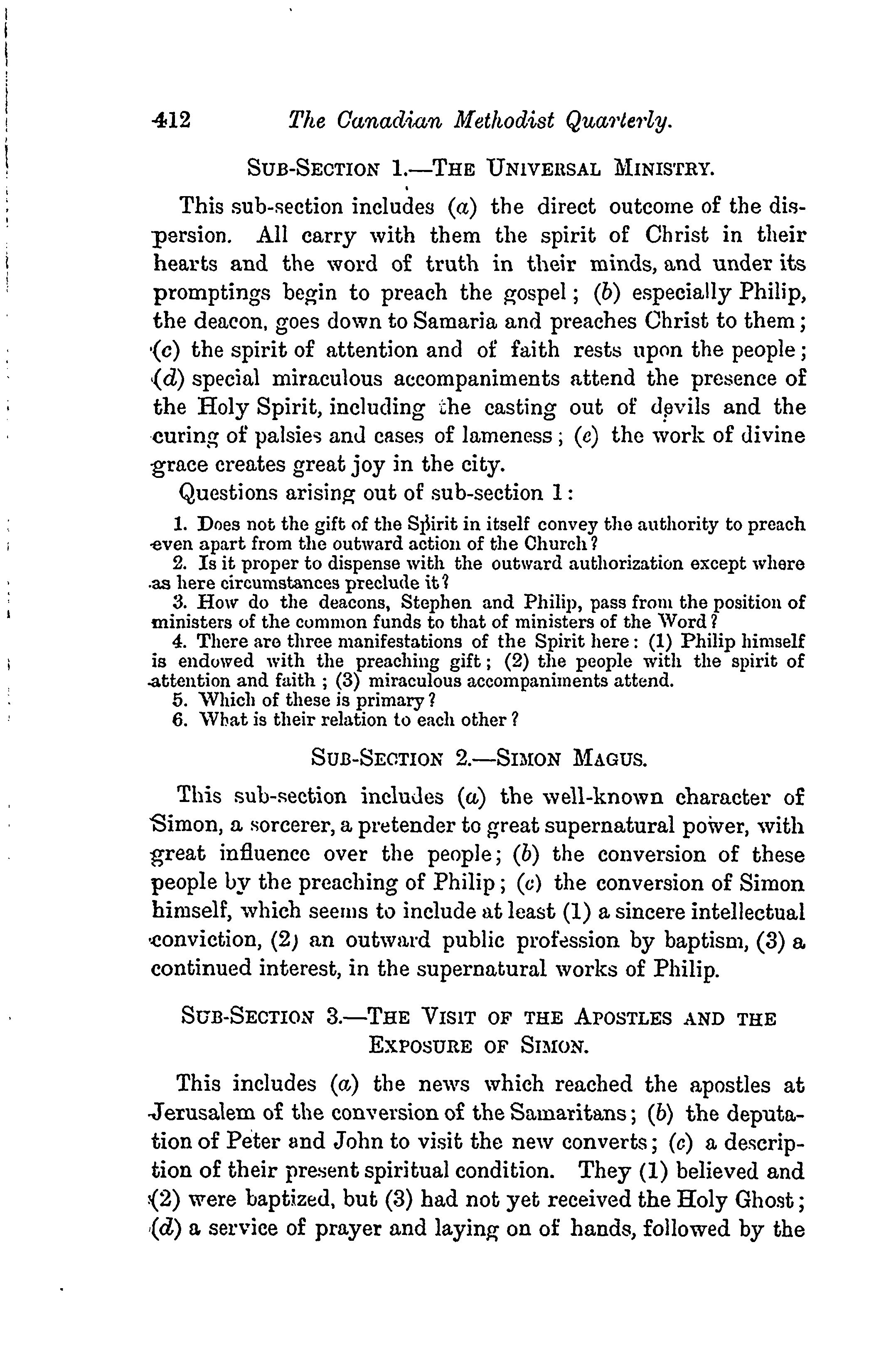 412 The Canadian Methodist Quarterly.

SUB-SECTION 1.—THE UNIVERSAL MINISTRY.

This sub-section includes (a) the direct outcome of the dispersion. All carry with them the spirit of Christ in their hearts and the word of truth in their minds, and under its promptings begin to preach the gospel; (b) especially Philip, the deacon, goes down to Samaria and preaches Christ to them; (c) the spirit of attention and of faith rests upon the people; (d) special miraculous accompaniments attend the presence of the Holy Spirit, including the casting out of devils and the curing of palsies and cases of lameness; (e) the work of divine grace creates great joy in the city.

Questions arising out of sub-section 1:

1. Does not the gift of the Spirit in itself convey the authority to preach even apart from the outward action of the Church?
2. Is it proper to dispense with the outward authorization except where as here circumstances preclude it?
3. How do the deacons, Stephen and Philip, pass from the position of ministers of the common funds to that of ministers of the Word?
4. There are three manifestations of the Spirit here: (1) Philip himself is endowed with the preaching gift; (2) the people with the spirit of attention and faith; (3) miraculous accompaniments attend.
5. Which of these is primary?
6. What is their relation to each other?

SUB-SECTION 2.—SIMON MAGUS.

This sub-section includes (a) the well-known character of Simon, a sorcerer, a pretender to great supernatural power, with great influence over the people; (b) the conversion of these people by the preaching of Philip; (c) the conversion of Simon himself, which seems to include at least (1) a sincere intellectual conviction, (2) an outward public profession by baptism, (3) a continued interest, in the supernatural works of Philip.

SUB-SECTION 3.—THE VISIT OF THE APOSTLES AND THE EXPOSURE OF SIMON.

This includes (a) the news which reached the apostles at Jerusalem of the conversion of the Samaritans; (b) the deputation of Peter and John to visit the new converts; (c) a description of their present spiritual condition. They (1) believed and (2) were baptized, but (3) had not yet received the Holy Ghost; (d) a service of prayer and laying on of hands, followed by the